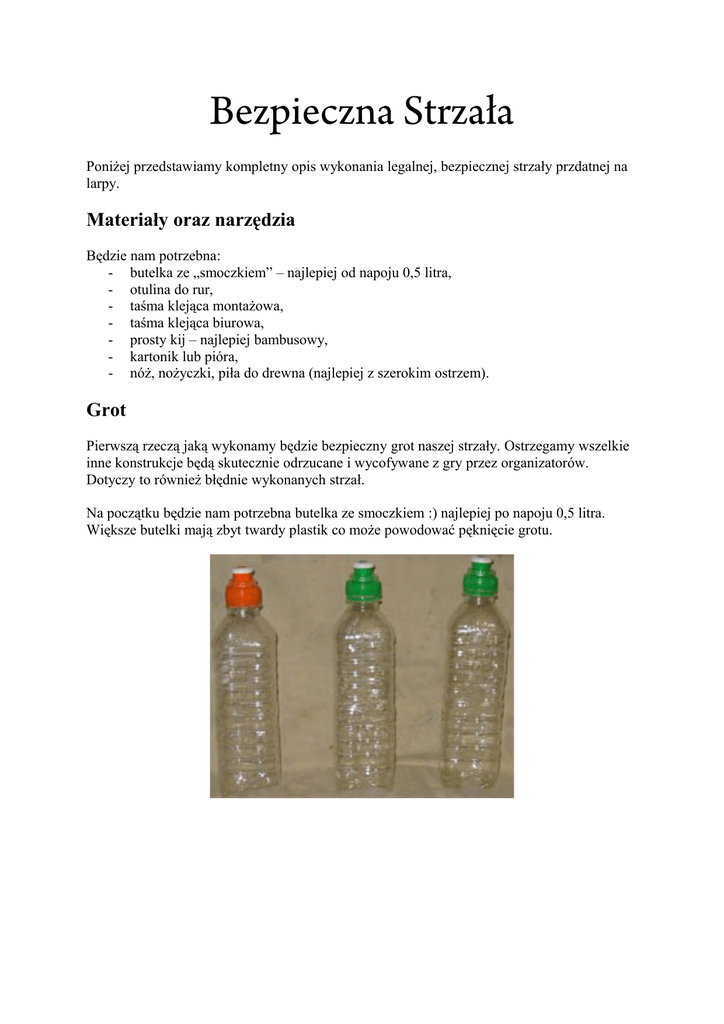 Bezpieczna Strzała

Poniżej przedstawiamy kompletny opis wykonania legalnej, bezpiecznej strzały przdatnej na larpy.

Materiały oraz narzędzia

Będzie nam potrzebna:
- butelka ze „smoczkiem” – najlepiej od napoju 0,5 litra,
- otulina do rur,
- taśma klejąca montażowa,
- taśma klejąca biurowa,
- prosty kij – najlepiej bambusowy,
- kartonik lub pióra,
- nóż, nożyczki, piła do drewna (najlepiej z szerokim ostrzem).

Grot

Pierwszą rzeczą jaką wykonamy będzie bezpieczny grot naszej strzały. Ostrzegamy wszelkie inne konstrukcje będą skutecznie odrzucane i wycofywane z gry przez organizatorów. Dotyczy to również błędnie wykonanych strzał.

Na początku będzie nam potrzebna butelka ze smoczkiem :) najlepiej po napoju 0,5 litra. Większe butelki mają zbyt twardy plastik co może powodować pęknięcie grotu.